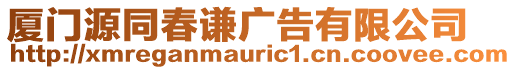 厦门源同春谦广告有限公司
http://xmreganmauric1.cn.coovee.com